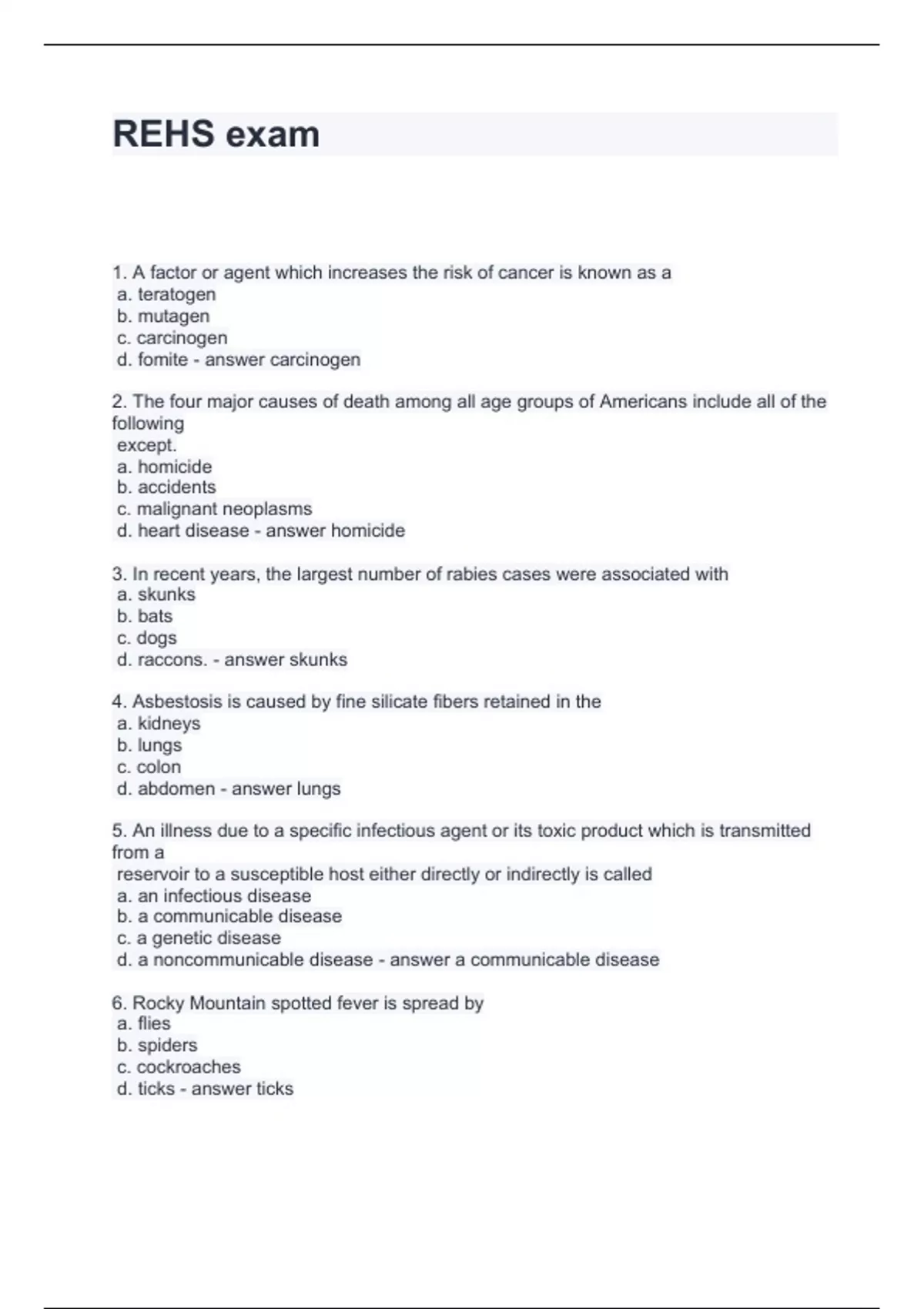 REHS exam

1. A factor or agent which increases the risk of cancer is known as a
a. teratogen
b. mutagen
c. carcinogen
d. fomite - answer carcinogen

2. The four major causes of death among all age groups of Americans include all of the following
except.
a. homicide
b. accidents
c. malignant neoplasms
d. heart disease - answer homicide

3. In recent years, the largest number of rabies cases were associated with
a. skunks
b. bats
c. dogs
d. raccons. - answer skunks

4. Asbestosis is caused by fine silicate fibers retained in the
a. kidneys
b. lungs
c. colon
d. abdomen - answer lungs

5. An illness due to a specific infectious agent or its toxic product which is transmitted from a
reservoir to a susceptible host either directly or indirectly is called
a. an infectious disease
b. a communicable disease
c. a genetic disease
d. a noncommunicable disease - answer a communicable disease

6. Rocky Mountain spotted fever is spread by
a. flies
b. spiders
c. cockroaches
d. ticks - answer ticks